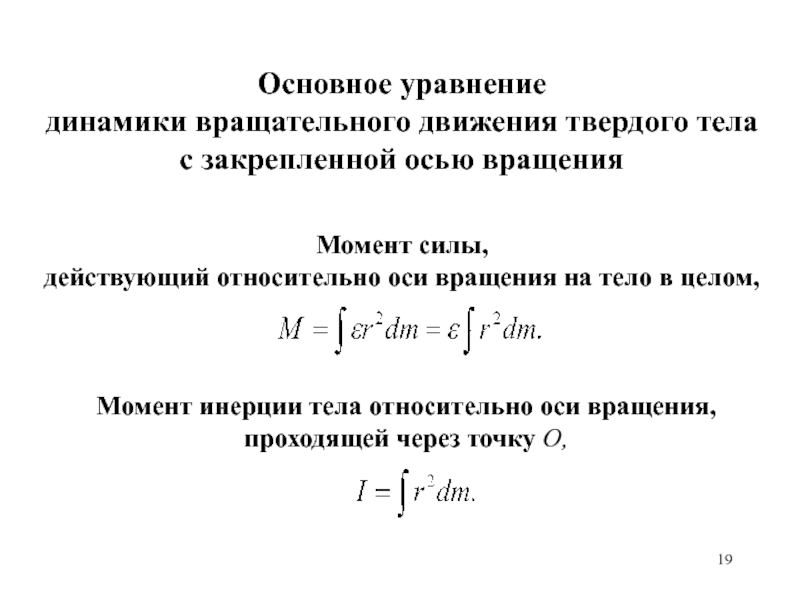 Основное уравнение
динамики вращательного движения твердого тела
с закрепленной осью вращения

Момент силы,
действующий относительно оси вращения на тело в целом,

$M = \int \varepsilon r^2 dm = \varepsilon \int r^2 dm.$

Момент инерции тела относительно оси вращения,
проходящей через точку $O$,

$I = \int r^2 dm.$

19